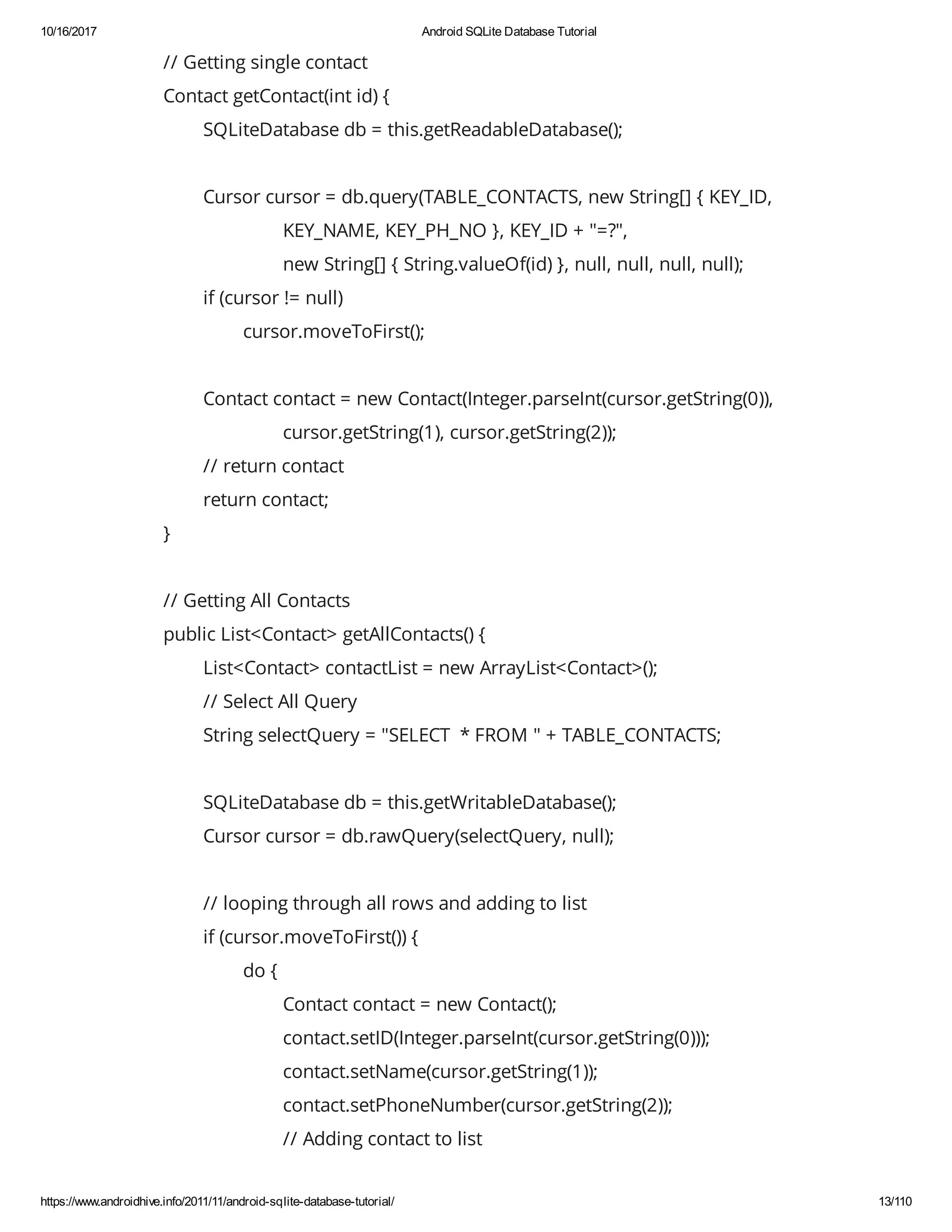 10/16/2017 Android SQLite Database Tutorial

// Getting single contact
Contact getContact(int id) {
SQLiteDatabase db = this.getReadableDatabase();

Cursor cursor = db.query(TABLE_CONTACTS, new String[] { KEY_ID,
KEY_NAME, KEY_PH_NO }, KEY_ID + "=?",
new String[] { String.valueOf(id) }, null, null, null, null);
if (cursor != null)
cursor.moveToFirst();

Contact contact = new Contact(Integer.parseInt(cursor.getString(0)),
cursor.getString(1), cursor.getString(2));
// return contact
return contact;
}

// Getting All Contacts
public List<Contact> getAllContacts() {
List<Contact> contactList = new ArrayList<Contact>();
// Select All Query
String selectQuery = "SELECT * FROM " + TABLE_CONTACTS;

SQLiteDatabase db = this.getWritableDatabase();
Cursor cursor = db.rawQuery(selectQuery, null);

// looping through all rows and adding to list
if (cursor.moveToFirst()) {
do {
Contact contact = new Contact();
contact.setID(Integer.parseInt(cursor.getString(0)));
contact.setName(cursor.getString(1));
contact.setPhoneNumber(cursor.getString(2));
// Adding contact to list

https://www.androidhive.info/2011/11/android-sqlite-database-tutorial/ 13/110